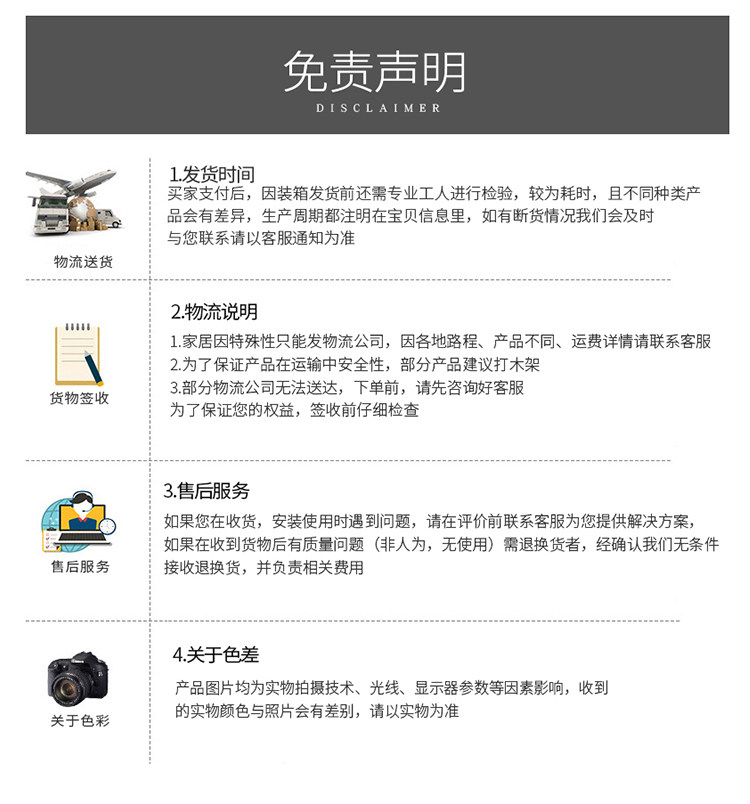 免责声明
DISCLAIMER

物流送货

1.发货时间
买家支付后，因装箱发货前还需专业工人进行检验，较为耗时，且不同种类产品会有差异，生产周期都注明在宝贝信息里，如有断货情况我们会及时与您联系请以客服通知为准

货物签收

2.物流说明
1.家居因特殊性只能发物流公司，因各地路程、产品不同、运费详情请联系客服
2.为了保证产品在运输中安全性，部分产品建议打木架
3.部分物流公司无法送达，下单前，请先咨询好客服
为了保证您的权益，签收前仔细检查

售后服务

3.售后服务
如果您在收货，安装使用时遇到问题，请在评价前联系客服为您提供解决方案，如果在收到货物后有质量问题（非人为，无使用）需退换货者，经确认我们无条件接收退换货，并负责相关费用

关于色彩

4.关于色差
产品图片均为实物拍摄技术、光线、显示器参数等因素影响，收到的实物颜色与照片会有差别，请以实物为准